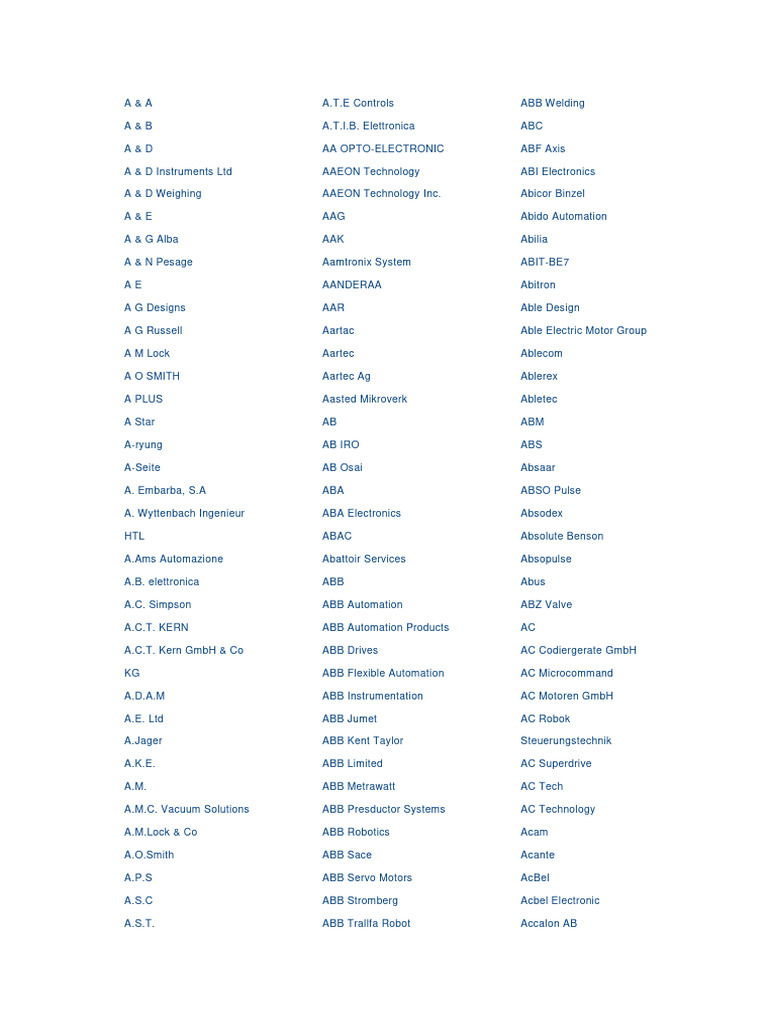 A & A
A & B
A & D
A & D Instruments Ltd
A & D Weighing
A & E
A & G Alba
A & N Pesage
A E
A G Designs
A G Russell
A M Lock
A O SMITH
A PLUS
A Star
A-ryung
A-Seite
A. Embarba, S.A
A. Wyttenbach Ingenieur
HTL
A.Ams Automazione
A.B. elettronica
A.C. Simpson
A.C.T. KERN
A.C.T. Kern GmbH & Co
KG
A.D.A.M
A.E. Ltd
A.Jager
A.K.E.
A.M.
A.M.C. Vacuum Solutions
A.M.Lock & Co
A.O.Smith
A.P.S
A.S.C
A.S.T.

A.T.E Controls
A.T.I.B. Elettronica
AA OPTO-ELECTRONIC
AAEON Technology
AAEON Technology Inc.
AAG
AAK
Aamtronix System
AANDERAA
AAR
Aartac
Aartec
Aartec Ag
Aasted Mikroverk
AB
AB IRO
AB Osai
ABA
ABA Electronics
ABAC
Abattoir Services
ABB
ABB Automation
ABB Automation Products
ABB Drives
ABB Flexible Automation
ABB Instrumentation
ABB Jumet
ABB Kent Taylor
ABB Limited
ABB Metrawatt
ABB Presductor Systems
ABB Robotics
ABB Sace
ABB Servo Motors
ABB Stromberg
ABB Trallfa Robot

ABB Welding
ABC
ABF Axis
ABI Electronics
Abicor Binzel
Abido Automation
Abilia
ABIT-BE7
Abitron
Able Design
Able Electric Motor Group
Ablecom
Ablerex
Abletec
ABM
ABS
Absaar
ABSO Pulse
Absodex
Absolute Benson
Absopulse
Abus
ABZ Valve
AC
AC Codiergerate GmbH
AC Microcommand
AC Motoren GmbH
AC Robok
Steuerungstechnik
AC Superdrive
AC Tech
AC Technology
Acam
Acante
AcBel
Acbel Electronic
Accalon AB